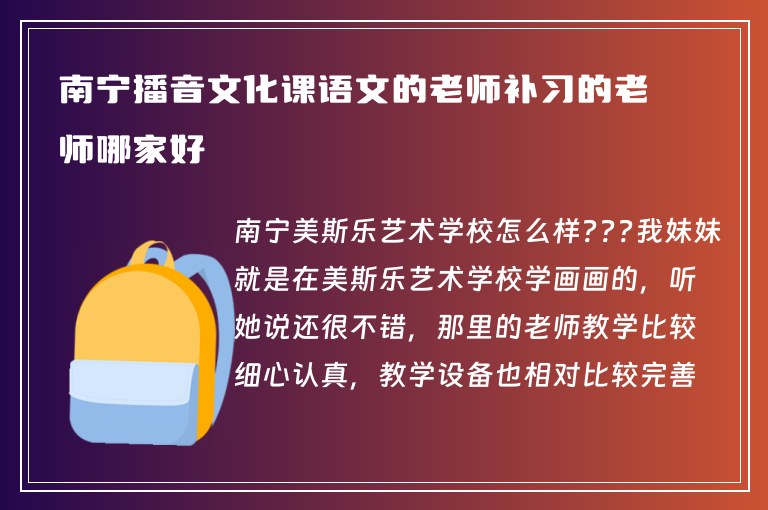 南宁播音文化课语文的老师补习的老师哪家好

南宁美斯乐艺术学校怎么样???我妹妹就是在美斯乐艺术学校学画画的，听她说还很不错，那里的老师教学比较细心认真，教学设备也相对比较完善